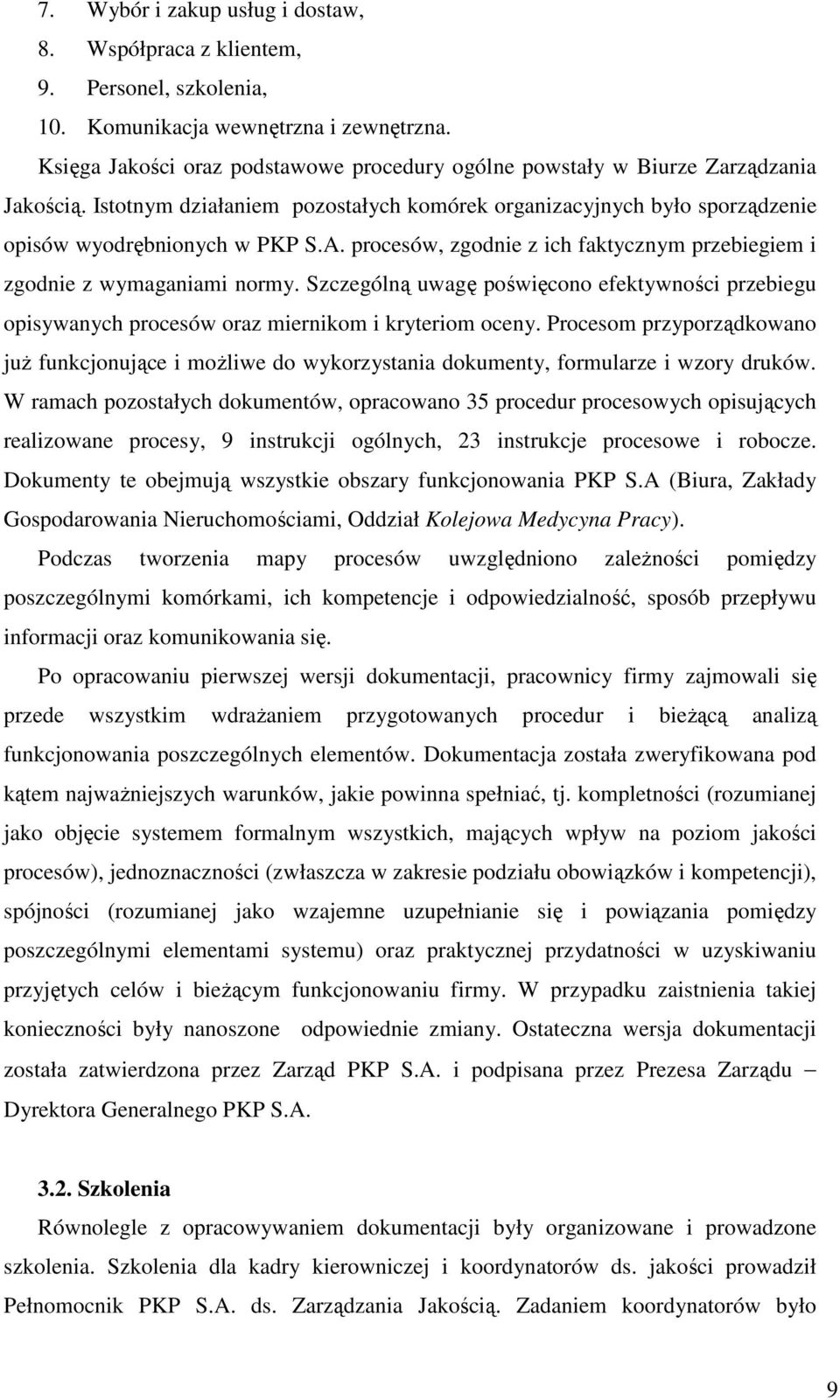 7. Wybór i zakup usług i dostaw,
8. Współpraca z klientem,
9. Personel, szkolenia,
10. Komunikacja wewnętrzna i zewnętrzna.

Księga Jakości oraz podstawowe procedury ogólne powstały w Biurze Zarządzania Jakością. Istotnym działaniem pozostałych komórek organizacyjnych było sporządzenie opisów wyodrębnionych w PKP S.A. procesów, zgodnie z ich faktycznym przebiegiem i zgodnie z wymaganiami normy. Szczególną uwagę poświęcono efektywności przebiegu opisywanych procesów oraz miernikom i kryteriom oceny. Procesom przyporządkowano już funkcjonujące i możliwe do wykorzystania dokumenty, formularze i wzory druków. W ramach pozostałych dokumentów, opracowano 35 procedur procesowych opisujących realizowane procesy, 9 instrukcji ogólnych, 23 instrukcje procesowe i robocze. Dokumenty te obejmują wszystkie obszary funkcjonowania PKP S.A (Biura, Zakłady Gospodarowania Nieruchomościami, Oddział Kolejowa Medycyna Pracy).

Podczas tworzenia mapy procesów uwzględniono zależności pomiędzy poszczególnymi komórkami, ich kompetencje i odpowiedzialność, sposób przepływu informacji oraz komunikowania się.

Po opracowaniu pierwszej wersji dokumentacji, pracownicy firmy zajmowali się przede wszystkim wdrażaniem przygotowanych procedur i bieżącą analizą funkcjonowania poszczególnych elementów. Dokumentacja została zweryfikowana pod kątem najważniejszych warunków, jakie powinna spełniać, tj. kompletności (rozumianej jako objęcie systemem formalnym wszystkich, mających wpływ na poziom jakości procesów), jednoznaczności (zwłaszcza w zakresie podziału obowiązków i kompetencji), spójności (rozumianej jako wzajemne uzupełnianie się i powiązania pomiędzy poszczególnymi elementami systemu) oraz praktycznej przydatności w uzyskiwaniu przyjętych celów i bieżącym funkcjonowaniu firmy. W przypadku zaistnienia takiej konieczności były nanoszone odpowiednie zmiany. Ostateczna wersja dokumentacji została zatwierdzona przez Zarząd PKP S.A. i podpisana przez Prezesa Zarządu – Dyrektora Generalnego PKP S.A.

3.2. Szkolenia

Równolegle z opracowywaniem dokumentacji były organizowane i prowadzone szkolenia. Szkolenia dla kadry kierowniczej i koordynatorów ds. jakości prowadził Pełnomocnik PKP S.A. ds. Zarządzania Jakością. Zadaniem koordynatorów było

9